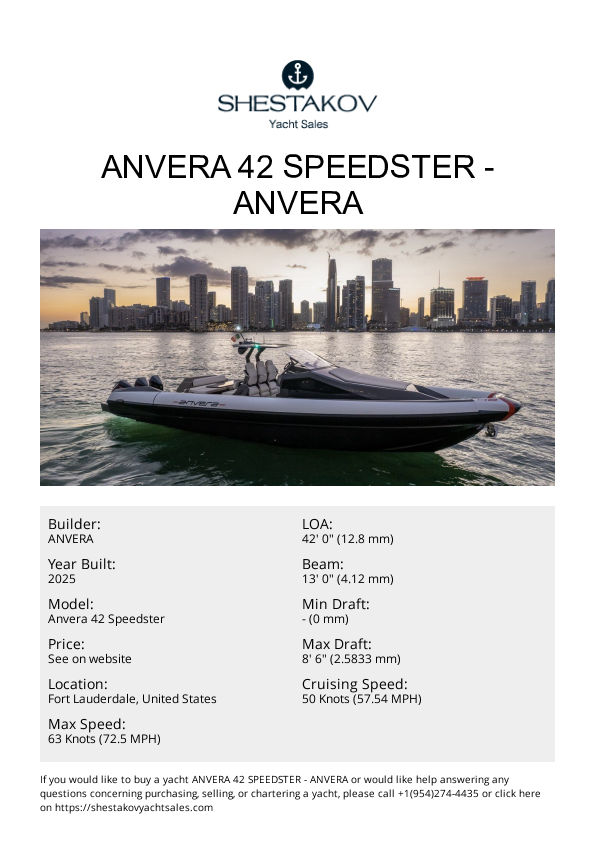 SHESTAKOV
Yacht Sales

ANVERA 42 SPEEDSTER - ANVERA

anvera

Builder:
ANVERA

Year Built:
2025

Model:
Anvera 42 Speedster

Price:
See on website

Location:
Fort Lauderdale, United States

Max Speed:
63 Knots (72.5 MPH)

LOA:
42' 0" (12.8 mm)

Beam:
13' 0" (4.12 mm)

Min Draft:
- (0 mm)

Max Draft:
8' 6" (2.5833 mm)

Cruising Speed:
50 Knots (57.54 MPH)

If you would like to buy a yacht ANVERA 42 SPEEDSTER - ANVERA or would like help answering any questions concerning purchasing, selling, or chartering a yacht, please call +1(954)274-4435 or click here on https://shestakovyachtsales.com